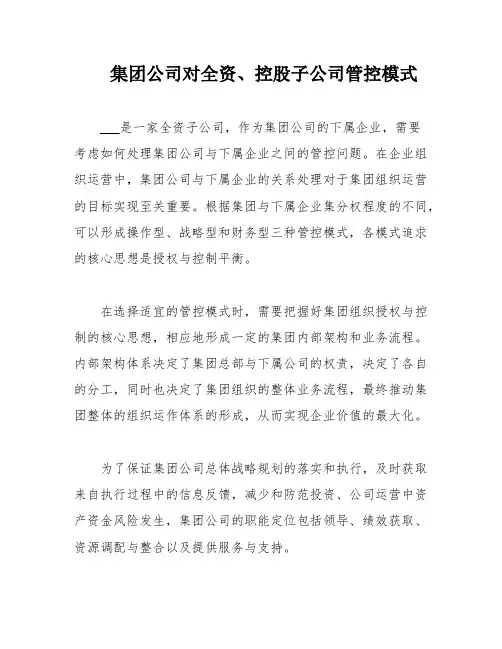 集团公司对全资、控股子公司管控模式

___是一家全资子公司，作为集团公司的下属企业，需要考虑如何处理集团公司与下属企业之间的管控问题。在企业组织运营中，集团公司与下属企业的关系处理对于集团组织运营的目标实现至关重要。根据集团与下属企业集分权程度的不同，可以形成操作型、战略型和财务型三种管控模式，各模式追求的核心思想是授权与控制平衡。

在选择适宜的管控模式时，需要把握好集团组织授权与控制的核心思想，相应地形成一定的集团内部架构和业务流程。内部架构体系决定了集团总部与下属公司的权责，决定了各自的分工，同时也决定了集团组织的整体业务流程，最终推动集团整体的组织运作体系的形成，从而实现企业价值的最大化。

为了保证集团公司总体战略规划的落实和执行，及时获取来自执行过程中的信息反馈，减少和防范投资、公司运营中资产资金风险发生，集团公司的职能定位包括领导、绩效获取、资源调配与整合以及提供服务与支持。